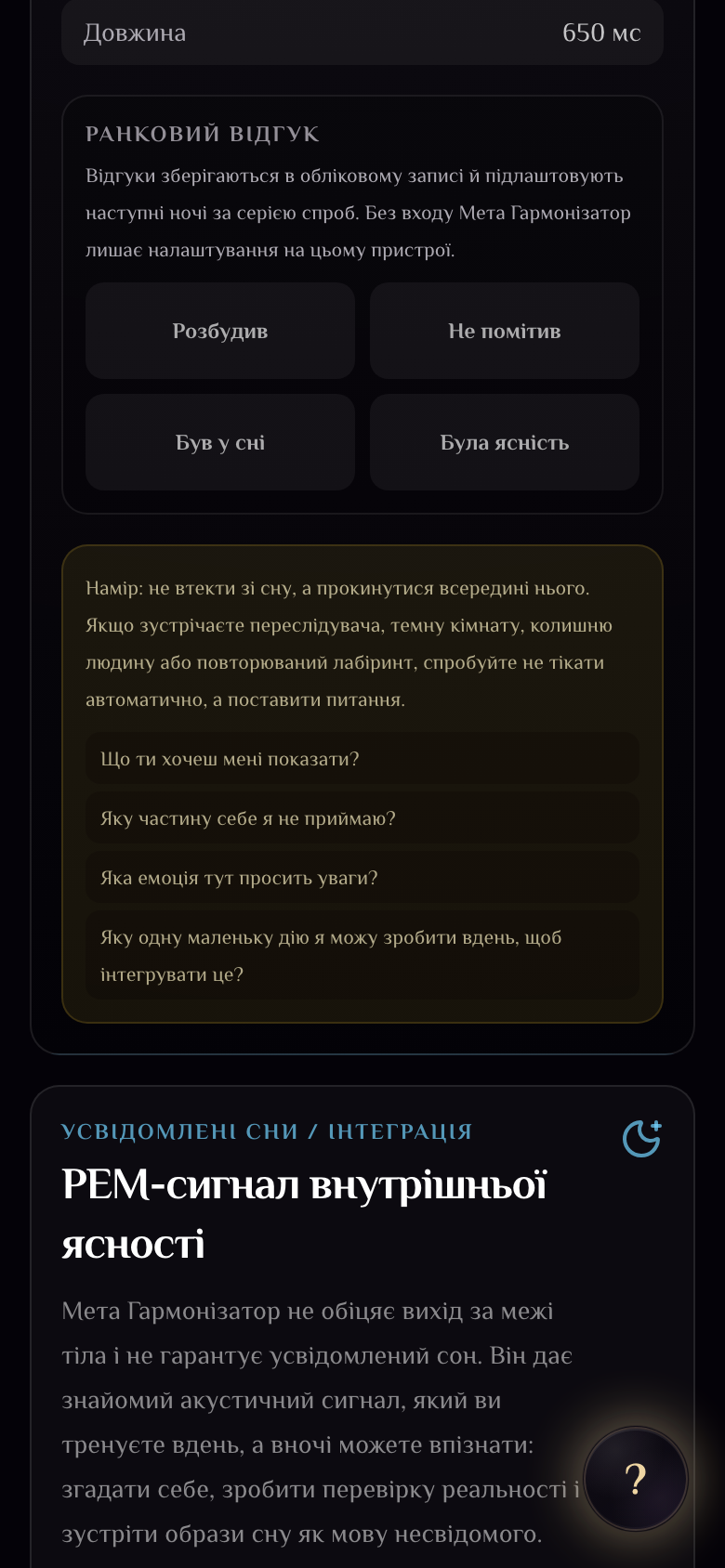 Довжина 650 мс

РАНКОВИЙ ВІДГУК

Відгуки зберігаються в обліковому записі й підлаштовують наступні ночі за серією спроб. Без входу Мета Гармонізатор лишає налаштування на цьому пристрої.

Розбудив

Не помітив

Був у сні

Була ясність

Намір: не втекти зі сну, а прокинутися всередині нього. Якщо зустрічаєте переслідувача, темну кімнату, колишню людину або повторюваний лабіринт, спробуйте не тікати автоматично, а поставити питання.

Що ти хочеш мені показати?

Яку частину себе я не приймаю?

Яка емоція тут просить уваги?

Яку одну маленьку дію я можу зробити вдень, щоб інтегрувати це?

УСВІДОМЛЕНІ СНИ / ІНТЕГРАЦІЯ

РЕМ-сигнал внутрішньої ясності

Мета Гармонізатор не обіцяє вихід за межі тіла і не гарантує усвідомлений сон. Він дає знайомий акустичний сигнал, який ви тренуєте вдень, а вночі можете впізнати: згадати себе, зробити перевірку реальності і зустріти образи сну як мову несвідомого.

?